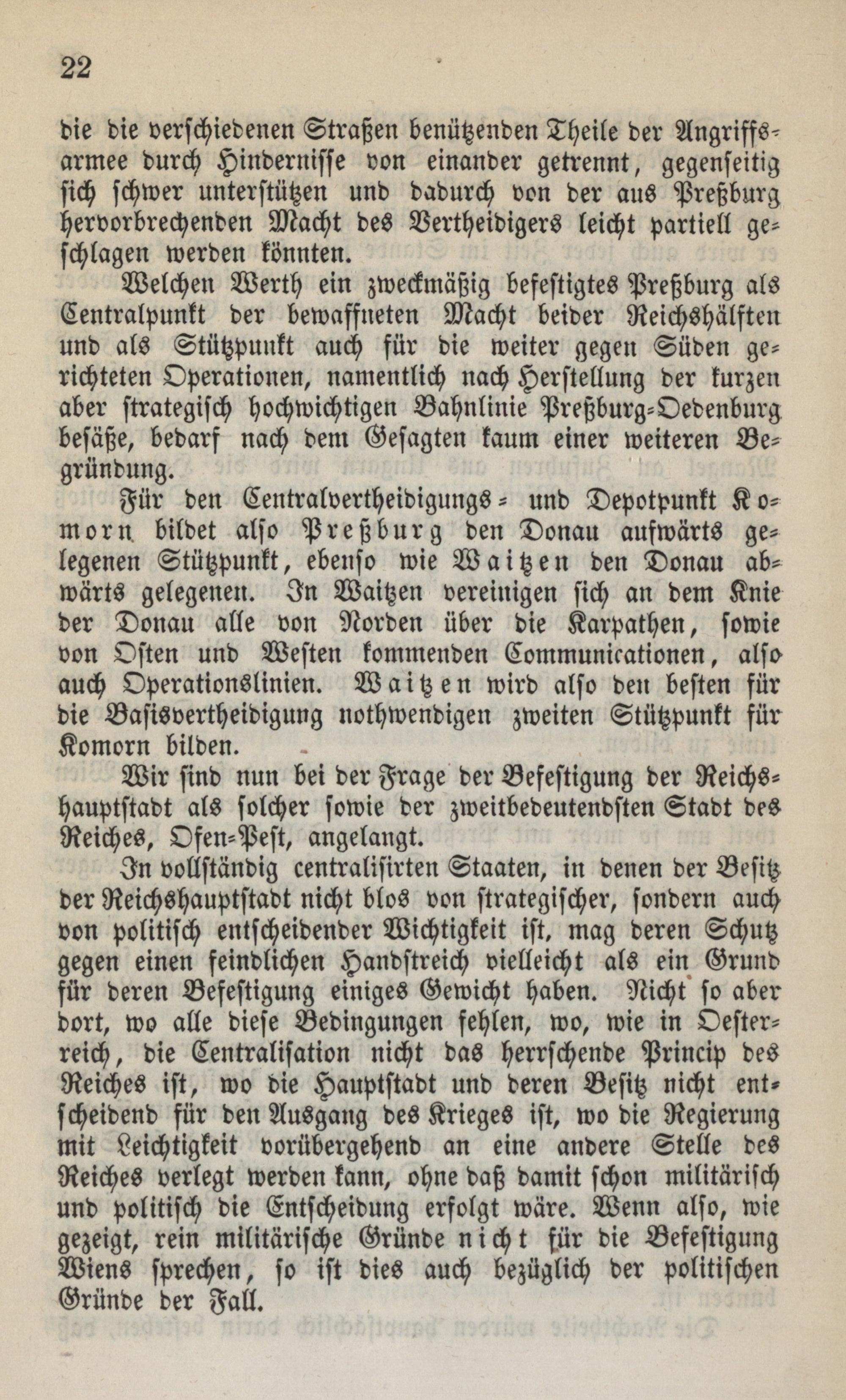 22

die die verschiedenen Straßen benützenden Theile der Angriffsarmee durch Hindernisse von einander getrennt, gegenseitig sich schwer unterstützen und dadurch von der aus Preßburg hervorbrechenden Macht des Vertheidigers leicht partiell geschlagen werden könnten.

Welchen Werth ein zweckmäßig befestigtes Preßburg als Centralpunkt der bewaffneten Macht beider Reichshälften und als Stützpunkt auch für die weiter gegen Süden gerichteten Operationen, namentlich nach Herstellung der kurzen aber strategisch hochwichtigen Bahnlinie Preßburg-Oedenburg besäße, bedarf nach dem Gesagten kaum einer weiteren Begründung.

Für den Centralvertheidigungs- und Depotpunkt Komorn bildet also Preßburg den Donau aufwärts gelegenen Stützpunkt, ebenso wie Waitzen den Donau abwärts gelegenen. In Waitzen vereinigen sich an dem Knie der Donau alle von Norden über die Karpathen, sowie von Osten und Westen kommenden Communicationen, also auch Operationslinien. Waitzen wird also den besten für die Basisvertheidigung nothwendigen zweiten Stützpunkt für Komorn bilden.

Wir sind nun bei der Frage der Befestigung der Reichshauptstadt als solcher sowie der zweitbedeutendsten Stadt des Reiches, Ofen-Pest, angelangt.

In vollständig centralisirten Staaten, in denen der Besitz der Reichshauptstadt nicht blos von strategischer, sondern auch von politisch entscheidender Wichtigkeit ist, mag deren Schutz gegen einen feindlichen Handstreich vielleicht als ein Grund für deren Befestigung einiges Gewicht haben. Nicht so aber dort, wo alle diese Bedingungen fehlen, wo, wie in Oesterreich, die Centralisation nicht das herrschende Princip des Reiches ist, wo die Hauptstadt und deren Besitz nicht entscheidend für den Ausgang des Krieges ist, wo die Regierung mit Leichtigkeit vorübergehend an eine andere Stelle des Reiches verlegt werden kann, ohne daß damit schon militärisch und politisch die Entscheidung erfolgt wäre. Wenn also, wie gezeigt, rein militärische Gründe nicht für die Befestigung Wiens sprechen, so ist dies auch bezüglich der politischen Gründe der Fall.